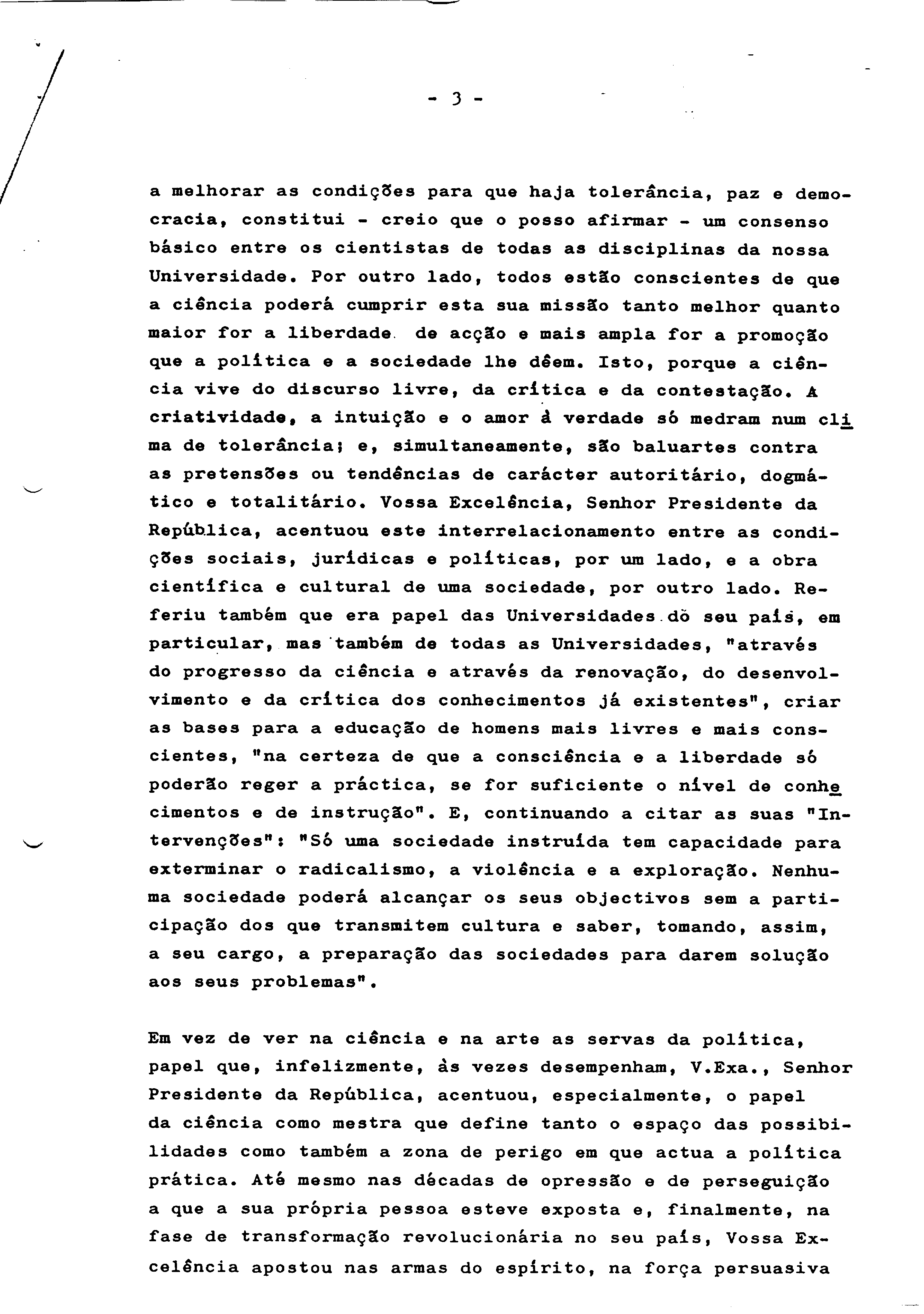 - 3 -

a melhorar as condições para que haja tolerância, paz e democracia, constitui - creio que o posso afirmar - um consenso básico entre os cientistas de todas as disciplinas da nossa Universidade. Por outro lado, todos estão conscientes de que a ciência poderá cumprir esta sua missão tanto melhor quanto maior for a liberdade de acção e mais ampla for a promoção que a política e a sociedade lhe dêem. Isto, porque a ciência vive do discurso livre, da crítica e da contestação. A criatividade, a intuição e o amor à verdade só medram num clima de tolerância; e, simultaneamente, são baluartes contra as pretensões ou tendências de carácter autoritário, dogmático e totalitário. Vossa Excelência, Senhor Presidente da República, acentuou este interrelacionamento entre as condições sociais, jurídicas e políticas, por um lado, e a obra científica e cultural de uma sociedade, por outro lado. Referiu também que era papel das Universidades do seu país, em particular, mas também de todas as Universidades, "através do progresso da ciência e através da renovação, do desenvolvimento e da crítica dos conhecimentos já existentes", criar as bases para a educação de homens mais livres e mais conscientes, "na certeza de que a consciência e a liberdade só poderão reger a práctica, se for suficiente o nível de conhecimentos e de instrução". E, continuando a citar as suas "Intervenções": "Só uma sociedade instruída tem capacidade para exterminar o radicalismo, a violência e a exploração. Nenhuma sociedade poderá alcançar os seus objectivos sem a participação dos que transmitem cultura e saber, tomando, assim, a seu cargo, a preparação das sociedades para darem solução aos seus problemas".

Em vez de ver na ciência e na arte as servas da política, papel que, infelizmente, às vezes desempenham, V.Exa., Senhor Presidente da República, acentuou, especialmente, o papel da ciência como mestra que define tanto o espaço das possibilidades como também a zona de perigo em que actua a política prática. Até mesmo nas décadas de opressão e de perseguição a que a sua própria pessoa esteve exposta e, finalmente, na fase de transformação revolucionária no seu país, Vossa Excelência apostou nas armas do espírito, na força persuasiva